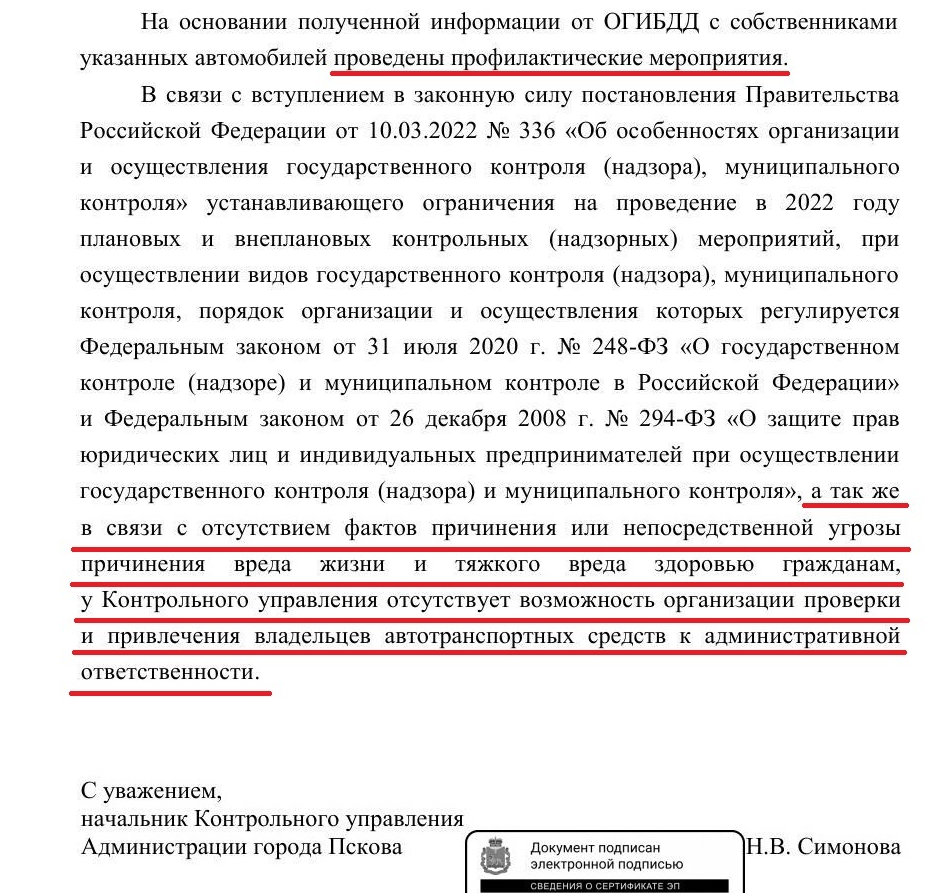 На основании полученной информации от ОГИБДД с собственниками указанных автомобилей проведены профилактические мероприятия.

В связи с вступлением в законную силу постановления Правительства Российской Федерации от 10.03.2022 № 336 «Об особенностях организации и осуществления государственного контроля (надзора), муниципального контроля» устанавливающего ограничения на проведение в 2022 году плановых и внеплановых контрольных (надзорных) мероприятий, при осуществлении видов государственного контроля (надзора), муниципального контроля, порядок организации и осуществления которых регулируется Федеральным законом от 31 июля 2020 г. № 248-ФЗ «О государственном контроле (надзоре) и муниципальном контроле в Российской Федерации» и Федеральным законом от 26 декабря 2008 г. № 294-ФЗ «О защите прав юридических лиц и индивидуальных предпринимателей при осуществлении государственного контроля (надзора) и муниципального контроля», а так же в связи с отсутствием фактов причинения или непосредственной угрозы причинения вреда жизни и тяжкого вреда здоровью гражданам, у Контрольного управления отсутствует возможность организации проверки и привлечения владельцев автотранспортных средств к административной ответственности.

С уважением,
начальник Контрольного управления
Администрации города Пскова

Документ подписан
электронной подписью
СВЕДЕНИЯ О СЕРТИФИКАТЕ ЭП

Н.В. Симонова